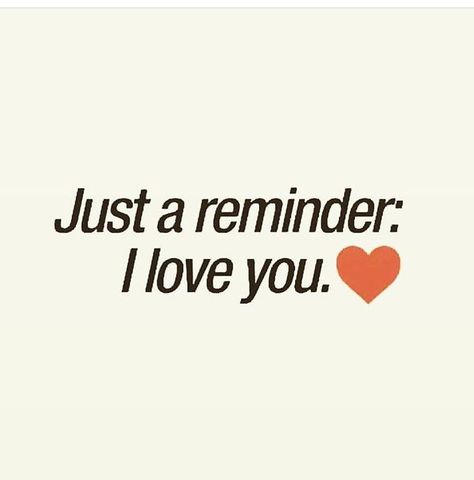 Just a reminder:
I love you.